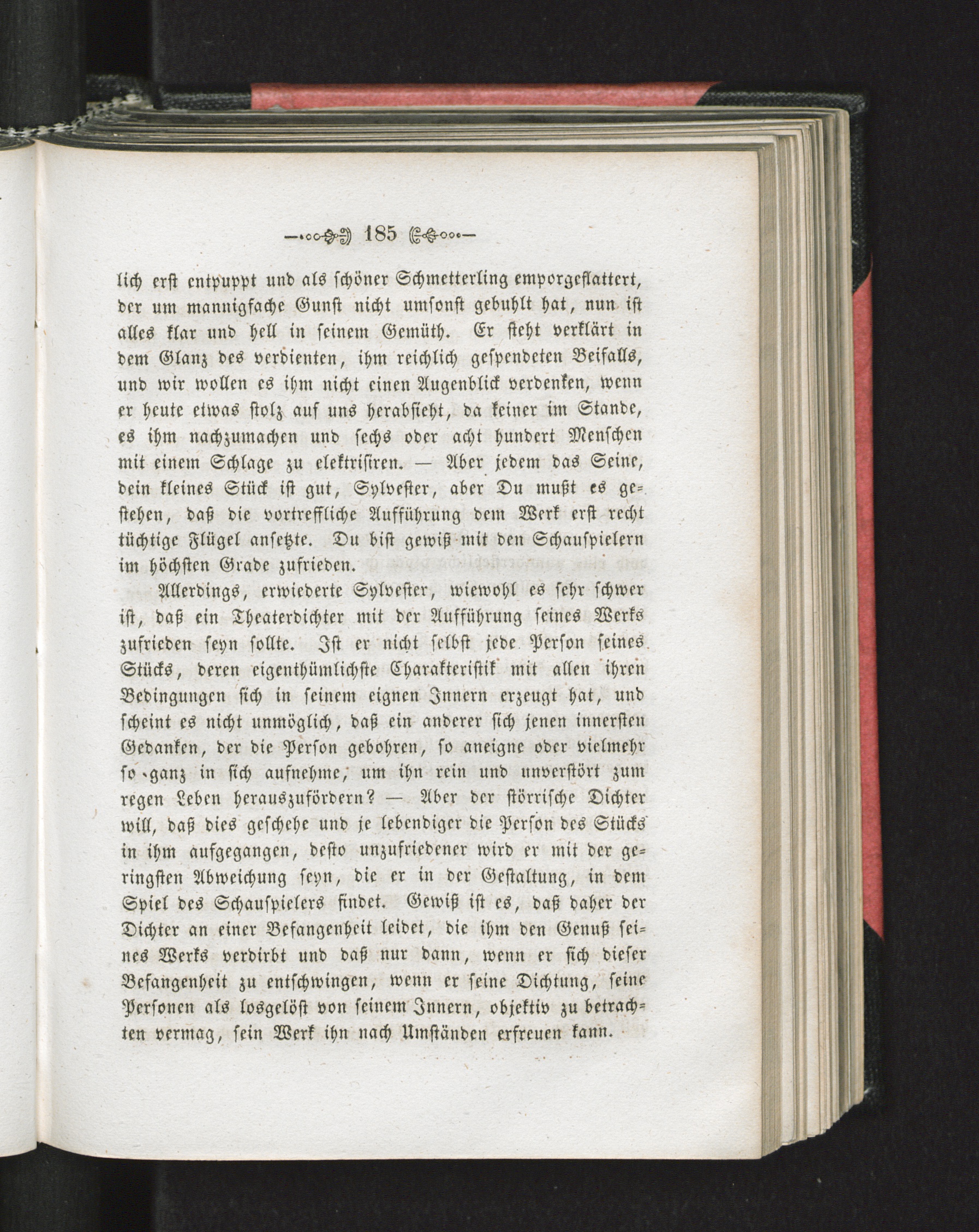 185

lich erst entpuppt und als schöner Schmetterling emporgeflattert, der um mannigfache Gunst nicht umsonst gebuhlt hat, nun ist alles klar und hell in seinem Gemüth. Er steht verklärt in dem Glanz des verdienten, ihm reichlich gespendeten Beifalls, und wir wollen es ihm nicht einen Augenblick verdenken, wenn er heute etwas stolz auf uns herabsieht, da keiner im Stande, es ihm nachzumachen und sechs oder acht hundert Menschen mit einem Schlage zu elektrisiren. — Aber jedem das Seine, dein kleines Stück ist gut, Sylvester, aber Du mußt es gestehen, daß die vortreffliche Aufführung dem Werk erst recht tüchtige Flügel ansetzte. Du bist gewiß mit den Schauspielern im höchsten Grade zufrieden.

Allerdings, erwiederte Sylvester, wiewohl es sehr schwer ist, daß ein Theaterdichter mit der Aufführung seines Werks zufrieden seyn sollte. Ist er nicht selbst jede Person seines Stücks, deren eigenthümlichste Charakteristik mit allen ihren Bedingungen sich in seinem eignen Innern erzeugt hat, und scheint es nicht unmöglich, daß ein anderer sich jenen innersten Gedanken, der die Person gebohren, so aneigne oder vielmehr so ganz in sich aufnehme, um ihn rein und unverstört zum regen Leben herauszufördern? — Aber der störrische Dichter will, daß dies geschehe und je lebendiger die Person des Stücks in ihm aufgegangen, desto unzufriedener wird er mit der geringsten Abweichung seyn, die er in der Gestaltung, in dem Spiel des Schauspielers findet. Gewiß ist es, daß daher der Dichter an einer Befangenheit leidet, die ihm den Genuß seines Werks verdirbt und daß nur dann, wenn er sich dieser Befangenheit zu entschwingen, wenn er seine Dichtung, seine Personen als losgelöst von seinem Innern, objektiv zu betrachten vermag, sein Werk ihn nach Umständen erfreuen kann.